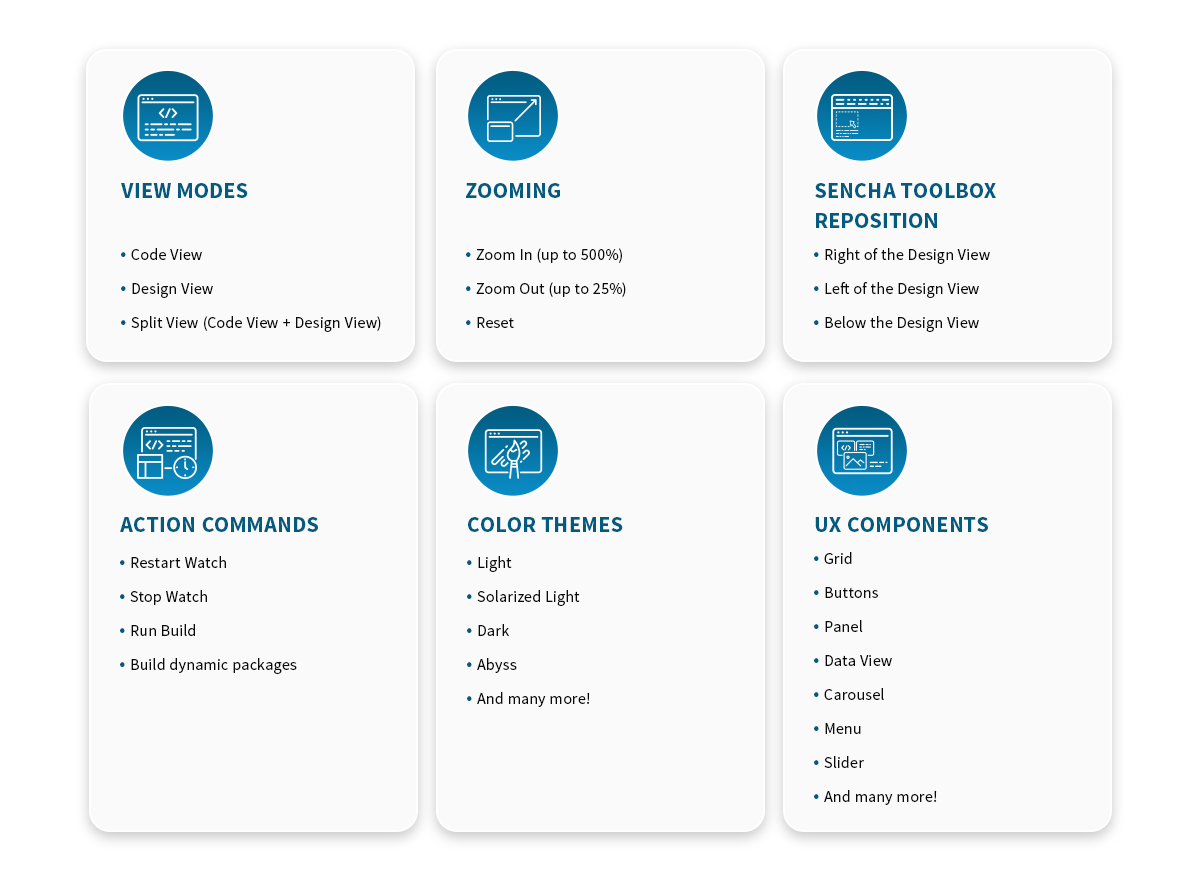 VIEW MODES

• Code View
• Design View
• Split View (Code View + Design View)

ZOOMING

• Zoom In (up to 500%)
• Zoom Out (up to 25%)
• Reset

SENCHA TOOLBOX REPOSITION

• Right of the Design View
• Left of the Design View
• Below the Design View

ACTION COMMANDS

• Restart Watch
• Stop Watch
• Run Build
• Build dynamic packages

COLOR THEMES

• Light
• Solarized Light
• Dark
• Abyss
• And many more!

UX COMPONENTS

• Grid
• Buttons
• Panel
• Data View
• Carousel
• Menu
• Slider
• And many more!